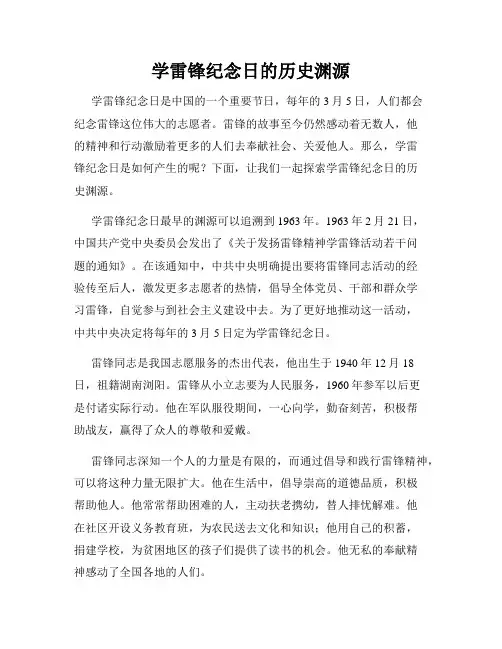 学雷锋纪念日的历史渊源

学雷锋纪念日是中国的一个重要节日，每年的 3 月 5 日，人们都会纪念雷锋这位伟大的志愿者。雷锋的故事至今仍然感动着无数人，他的精神和行动激励着更多的人们去奉献社会、关爱他人。那么，学雷锋纪念日是如何产生的呢？下面，让我们一起探索学雷锋纪念日的历史渊源。

学雷锋纪念日最早的渊源可以追溯到 1963 年。1963 年 2 月 21 日，中国共产党中央委员会发出了《关于发扬雷锋精神学雷锋活动若干问题的通知》。在该通知中，中共中央明确提出要将雷锋同志活动的经验传至后人，激发更多志愿者的热情，倡导全体党员、干部和群众学习雷锋，自觉参与到社会主义建设中去。为了更好地推动这一活动，中共中央决定将每年的 3 月 5 日定为学雷锋纪念日。

雷锋同志是我国志愿服务的杰出代表，他出生于 1940 年 12 月 18 日，祖籍湖南浏阳。雷锋从小立志要为人民服务，1960 年参军以后更是付诸实际行动。他在军队服役期间，一心向学，勤奋刻苦，积极帮助战友，赢得了众人的尊敬和爱戴。

雷锋同志深知一个人的力量是有限的，而通过倡导和践行雷锋精神，可以将这种力量无限扩大。他在生活中，倡导崇高的道德品质，积极帮助他人。他常常帮助困难的人，主动扶老携幼，替人排忧解难。他在社区开设义务教育班，为农民送去文化和知识；他用自己的积蓄，捐建学校，为贫困地区的孩子们提供了读书的机会。他无私的奉献精神感动了全国各地的人们。